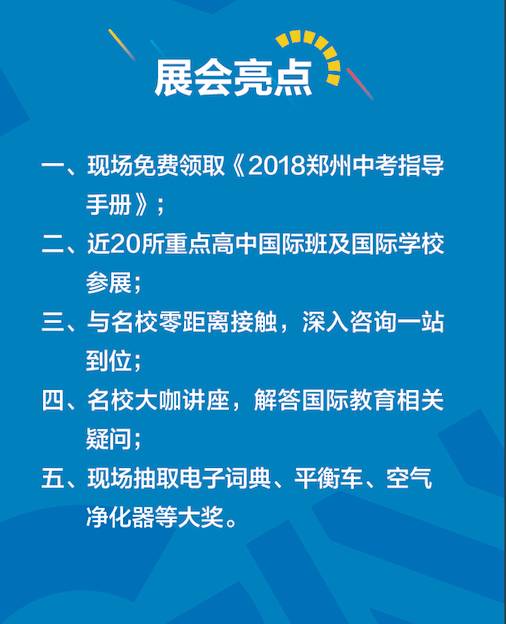 展会亮点

一、现场免费领取《2018郑州中考指导手册》；

二、近20所重点高中国际班及国际学校参展；

三、与名校零距离接触，深入咨询一站到位；

四、名校大咖讲座，解答国际教育相关疑问；

五、现场抽取电子词典、平衡车、空气净化器等大奖。